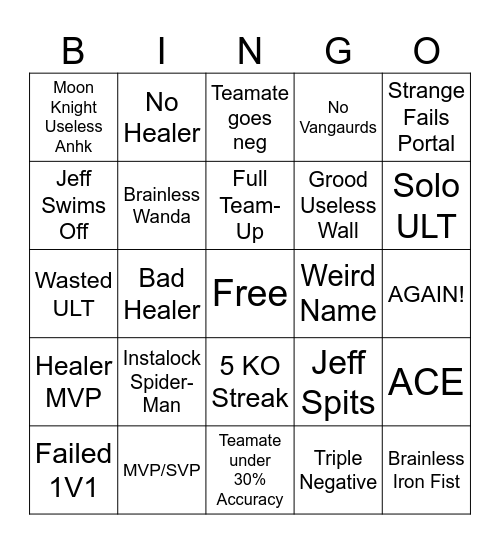 | B | I | N | G | O |
|---|---|---|---|---|
| Moon Knight Useless Anhk | No Healer | Teamate goes neg | No Vangaurds | Strange Fails Portal |
| Jeff Swims Off | Brainless Wanda | Full Team-Up | Grood Useless Wall | Solo ULT |
| Wasted ULT | Bad Healer | Free | Weird Name | AGAIN! |
| Healer MVP | Instalock Spider-Man | 5 KO Streak | Jeff Spits | ACE |
| Failed 1V1 | MVP/SVP | Teamate under 30% Accuracy | Triple Negative | Brainless Iron Fist |